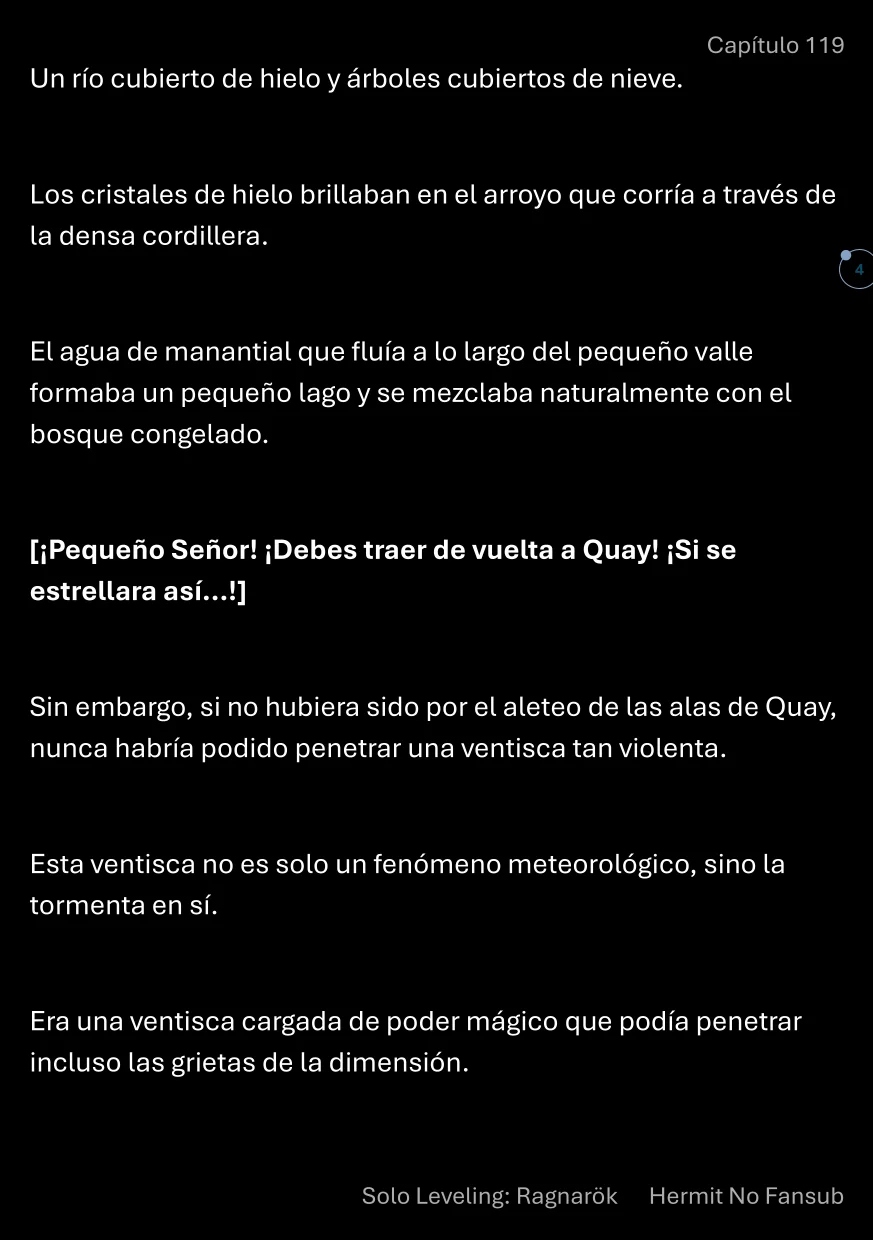 Capítulo 119

Un río cubierto de hielo y árboles cubiertos de nieve.

Los cristales de hielo brillaban en el arroyo que corría a través de la densa cordillera.

4

El agua de manantial que fluía a lo largo del pequeño valle formaba un pequeño lago y se mezclaba naturalmente con el bosque congelado.

[¡Pequeño Señor! ¡Debes traer de vuelta a Quay! ¡Si se estrellara así...!]

Sin embargo, si no hubiera sido por el aleteo de las alas de Quay, nunca habría podido penetrar una ventisca tan violenta.

Esta ventisca no es solo un fenómeno meteorológico, sino la tormenta en sí.

Era una ventisca cargada de poder mágico que podía penetrar incluso las grietas de la dimensión.

Solo Leveling: Ragnarök Hermit No Fansub